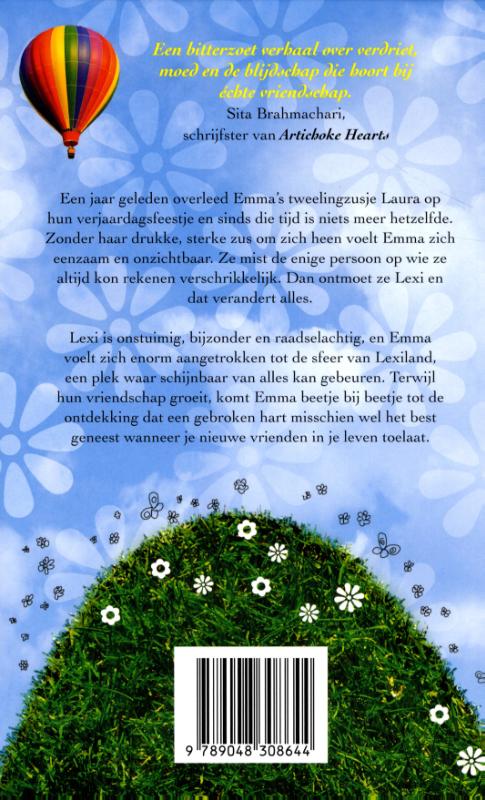 Een bitterzoet verhaal over verdriet, moed en de blijdschap die hoort bij échte vriendschap.
Sita Brahmachari, schrijfster van Artichoke Hearts

Een jaar geleden overleed Emma's tweelingzusje Laura op hun verjaardagsfeestje en sinds die tijd is niets meer hetzelfde. Zonder haar drukke, sterke zus om zich heen voelt Emma zich eenzaam en onzichtbaar. Ze mist de enige persoon op wie ze altijd kon rekenen verschrikkelijk. Dan ontmoet ze Lexi en dat verandert alles.

Lexi is onstuimig, bijzonder en raadselachtig, en Emma voelt zich enorm aangetrokken tot de sfeer van Lexiland, een plek waar schijnbaar van alles kan gebeuren. Terwijl hun vriendschap groeit, komt Emma beetje bij beetje tot de ontdekking dat een gebroken hart misschien wel het best geneest wanneer je nieuwe vrienden in je leven toelaat.

9 789048 308644